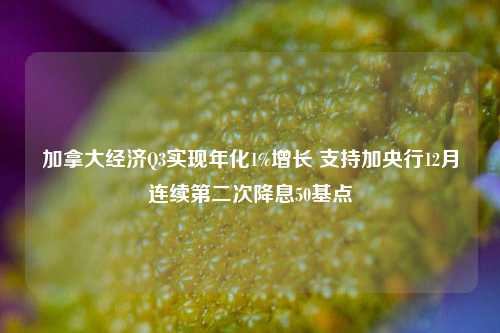 加拿大经济Q3实现年化1%增长 支持加央行12月连续第二次降息50基点